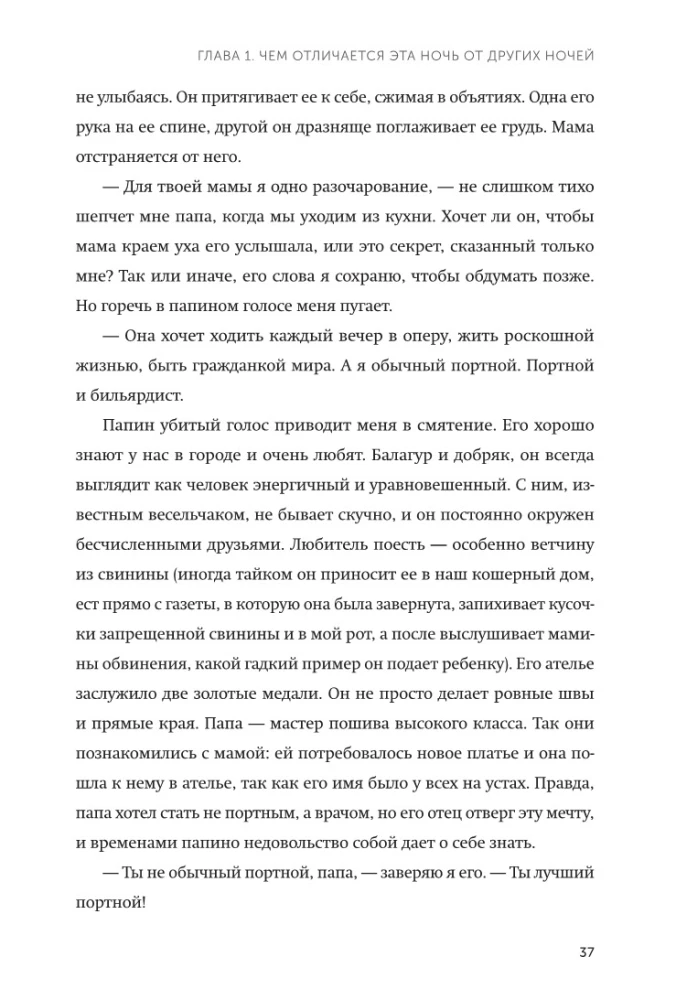 ГЛАВА 1. ЧЕМ ОТЛИЧАЕТСЯ ЭТА НОЧЬ ОТ ДРУГИХ НОЧЕЙ

не улыбаясь. Он притягивает ее к себе, сжимая в объятиях. Одна его рука на ее спине, другой он дразняще поглаживает ее грудь. Мама отстраняется от него.

— Для твоей мамы я одно разочарование, — не слишком тихо шепчет мне папа, когда мы уходим из кухни. Хочет ли он, чтобы мама краем уха его услышала, или это секрет, сказанный только мне? Так или иначе, его слова я сохраню, чтобы обдумать позже. Но горечь в папином голосе меня пугает.

— Она хочет ходить каждый вечер в оперу, жить роскошной жизнью, быть гражданкой мира. А я обычный портной. Портной и бильярдист.

Папин убитый голос приводит меня в смятение. Его хорошо знают у нас в городе и очень любят. Балагур и добряк, он всегда выглядит как человек энергичный и уравновешенный. С ним, известным весельчаком, не бывает скучно, и он постоянно окружен бесчисленными друзьями. Любитель поесть — особенно ветчину из свинины (иногда тайком он приносит ее в наш кошерный дом, ест прямо с газеты, в которую она была завернута, запихивает кусочки запрещенной свинины и в мой рот, а после выслушивает мамины обвинения, какой гадкий пример он подает ребенку). Его ателье заслужило две золотые медали. Он не просто делает ровные швы и прямые края. Папа — мастер пошива высокого класса. Так они познакомились с мамой: ей потребовалось новое платье и она пошла к нему в ателье, так как его имя было у всех на устах. Правда, папа хотел стать не портным, а врачом, но его отец отверг эту мечту, и временами папино недовольство собой дает о себе знать.

— Ты не обычный портной, папа, — заверяю я его. — Ты лучший портной!

37